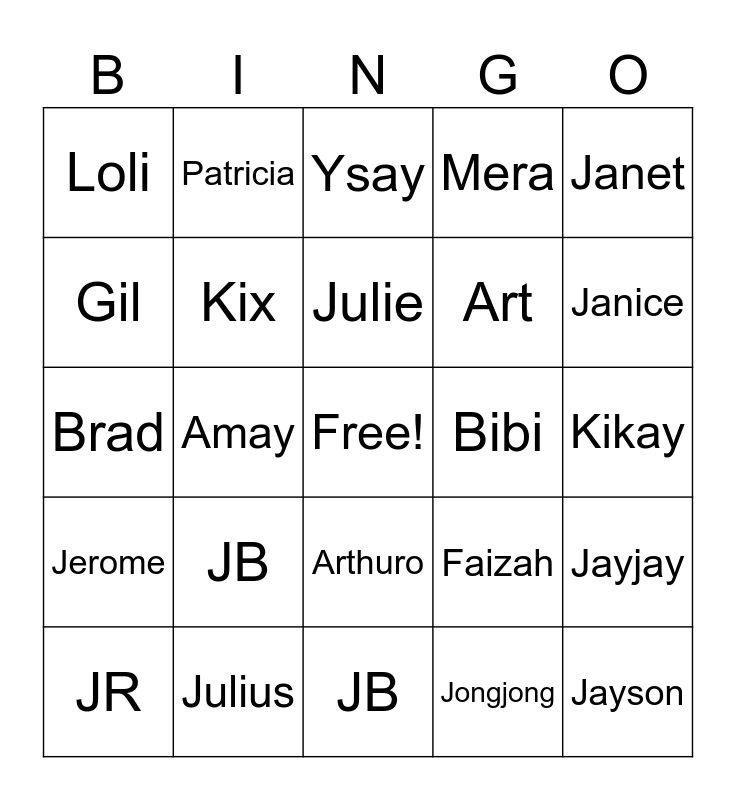 | B | I | N | G | O |
|---|---|---|---|---|
| Loli | Patricia | Ysay | Mera | Janet |
| Gil | Kix | Julie | Art | Janice |
| Brad | Amay | Free! | Bibi | Kikay |
| Jerome | JB | Arthuro | Faizah | Jayjay |
| JR | Julius | JB | Jongjong | Jayson |